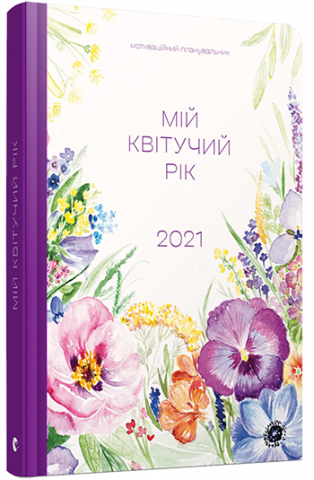 МІЙ КВІТУЧИЙ РІК

мотиваційний планувальник

МІЙ
КВІТУЧИЙ
РІК

2021